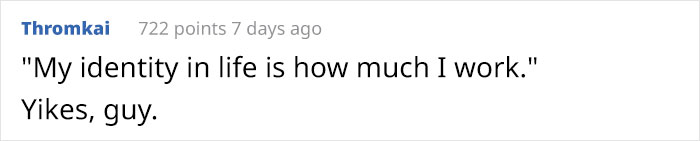 Thromkai 722 points 7 days ago

"My identity in life is how much I work."

Yikes, guy.